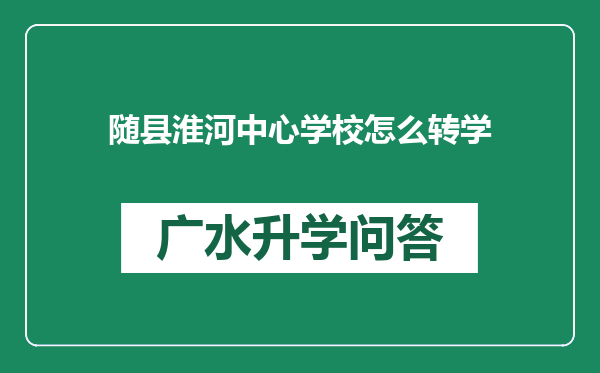 随县淮河中心学校怎么转学

广水升学问答